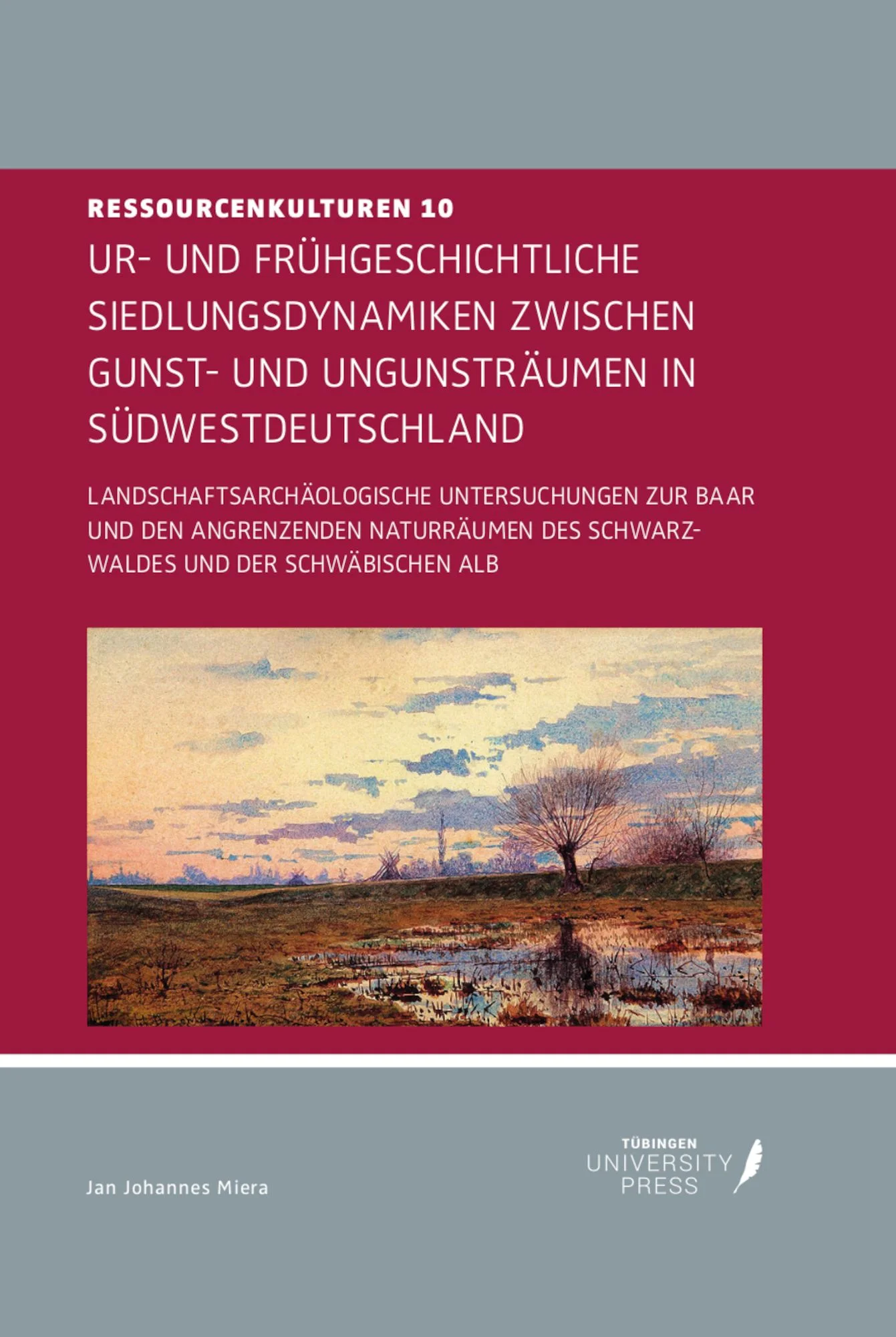 RESSOURCENKULTUREN 10

UR- UND FRÜHGESCHICHTLICHE SIEDLUNGSDYNAMIKEN ZWISCHEN GUNST- UND UNGUNSTRÄUMEN IN SÜDWESTDEUTSCHLAND

LANDSCHAFTSARCHÄOLOGISCHE UNTERSUCHUNGEN ZUR BAAR UND DEN ANGRENZENDEN NATURRÄUMEN DES SCHWARZWALDES UND DER SCHWÄBISCHEN ALB

Jan Johannes Miera

TÜBINGEN
UNIVERSITY
PRESS